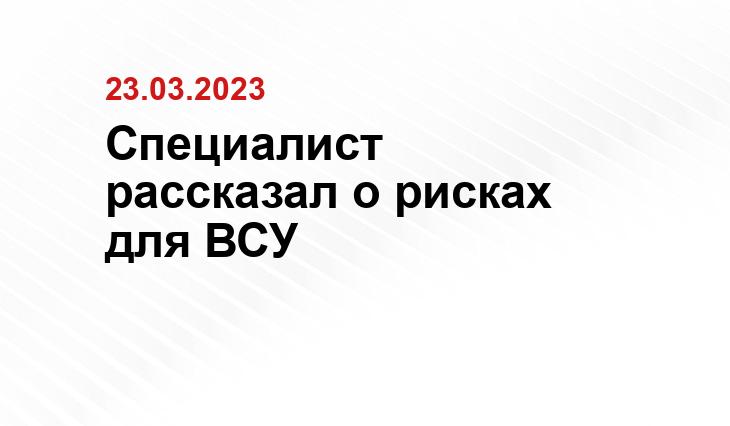 23.03.2023

Специалист рассказал о рисках для ВСУ